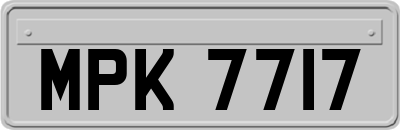 MPK 7717